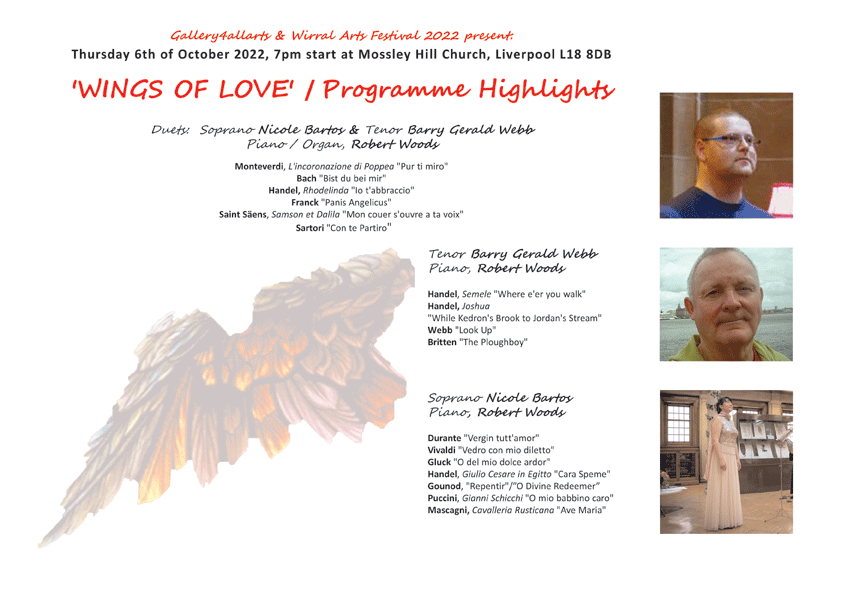 Gallery4allarts & Wirral Arts Festival 2022 present:
Thursday 6th of October 2022, 7pm start at Mossley Hill Church, Liverpool L18 8DB

'WINGS OF LOVE' / Programme Highlights

Duets: Soprano Nicole Bartos & Tenor Barry Gerald Webb
Piano / Organ, Robert Woods

Monteverdi, L'incoronazione di Poppea "Pur ti miro"
Bach "Bist du bei mir"
Handel, Rhodelinda "Io t'abbraccio"
Franck "Panis Angelicus"
Saint Säens, Samson et Dalila "Mon couer s'ouvre a ta voix"
Sartori "Con te Partiro"

Tenor Barry Gerald Webb
Piano, Robert Woods

Handel, Semele "Where e'er you walk"
Handel, Joshua
"While Kedron's Brook to Jordan's Stream"
Webb "Look Up"
Britten "The Ploughboy"

Soprano Nicole Bartos
Piano, Robert Woods

Durante "Vergin tutt'amor"
Vivaldi "Vedro con mio diletto"
Gluck "O del mio dolce ardor"
Handel, Giulio Cesare in Egitto "Cara Speme"
Gounod, "Repentir"/"O Divine Redeemer"
Puccini, Gianni Schicchi "O mio babbino caro"
Mascagni, Cavalleria Rusticana "Ave Maria"